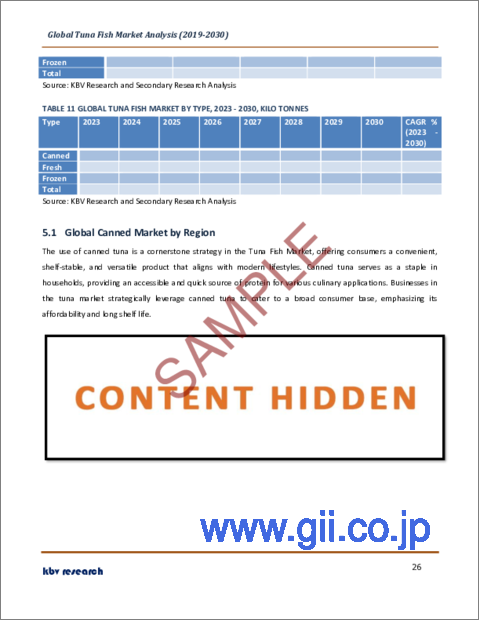 Global Tuna Fish Market Analysis (2019-2030)

| Frozen | | | | | |
|---|---|---|---|---|---|
| Total | | | | | |

Source: KBV Research and Secondary Research Analysis

TABLE 11 GLOBAL TUNA FISH MARKET BY TYPE, 2023 - 2030, KILO TONNES

| Type | 2023 | 2024 | 2025 | 2026 | 2027 | 2028 | 2029 | 2030 | CAGR % (2023 - 2030) |
|---|---|---|---|---|---|---|---|---|---|
| Canned | | | | | | | | | |
| Fresh | | | | | | | | | |
| Frozen | | | | | | | | | |
| Total | | | | | | | | | |

Source: KBV Research and Secondary Research Analysis

5.1 Global Canned Market by Region

The use of canned tuna is a cornerstone strategy in the Tuna Fish Market, offering consumers a convenient, shelf-stable, and versatile product that aligns with modern lifestyles. Canned tuna serves as a staple in households, providing an accessible and quick source of protein for various culinary applications. Businesses in the tuna market strategically leverage canned tuna to cater to a broad consumer base, emphasizing its affordability and long shelf life.

SAMPLE

CONTENT HIDDEN

www.gii.co.jp

kbv research

26